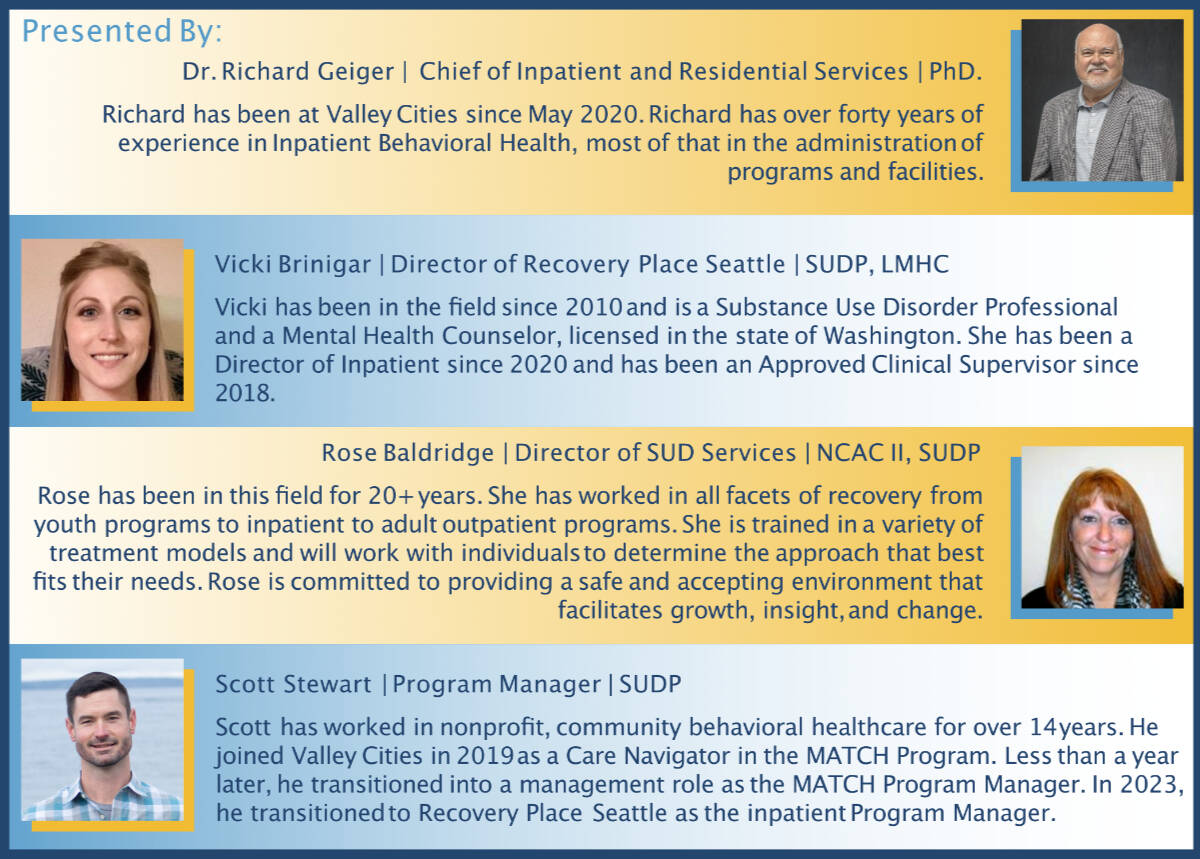 Presented By:

Dr. Richard Geiger | Chief of Inpatient and Residential Services | PhD.

Richard has been at Valley Cities since May 2020. Richard has over forty years of experience in Inpatient Behavioral Health, most of that in the administration of programs and facilities.

Vicki Brinigar | Director of Recovery Place Seattle | SUDP, LMHC

Vicki has been in the field since 2010 and is a Substance Use Disorder Professional and a Mental Health Counselor, licensed in the state of Washington. She has been a Director of Inpatient since 2020 and has been an Approved Clinical Supervisor since 2018.

Rose Baldridge | Director of SUD Services | NCAC II, SUDP

Rose has been in this field for 20+ years. She has worked in all facets of recovery from youth programs to inpatient to adult outpatient programs. She is trained in a variety of treatment models and will work with individuals to determine the approach that best fits their needs. Rose is committed to providing a safe and accepting environment that facilitates growth, insight, and change.

Scott Stewart | Program Manager | SUDP

Scott has worked in nonprofit, community behavioral healthcare for over 14 years. He joined Valley Cities in 2019 as a Care Navigator in the MATCH Program. Less than a year later, he transitioned into a management role as the MATCH Program Manager. In 2023, he transitioned to Recovery Place Seattle as the inpatient Program Manager.